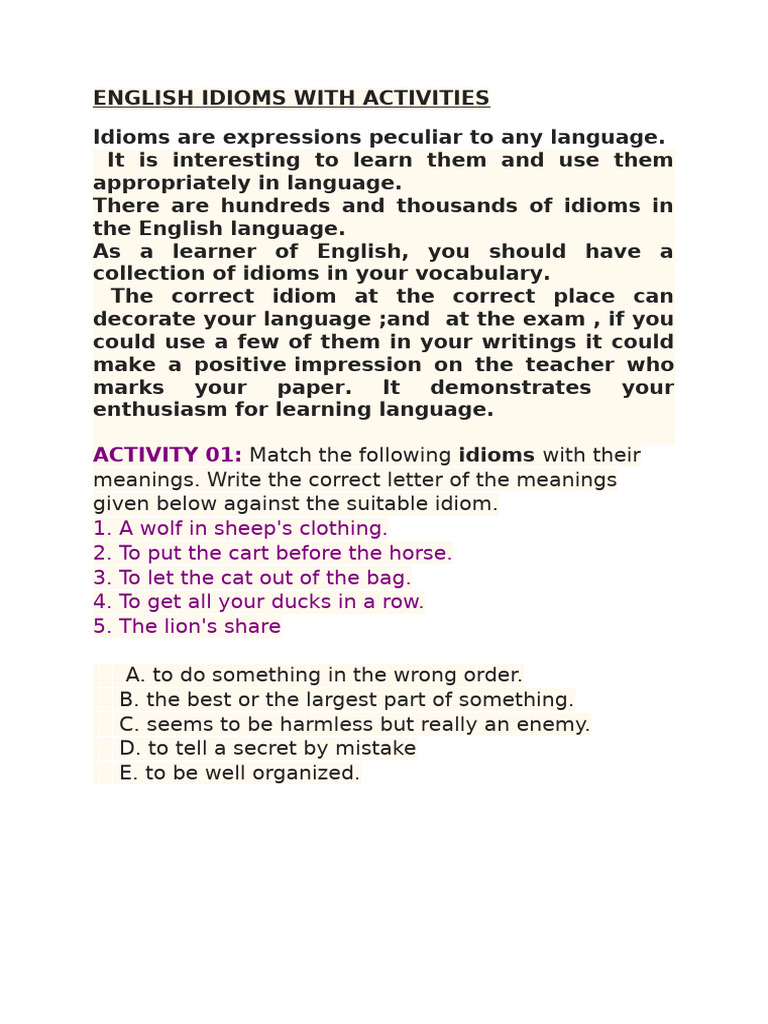 ENGLISH IDIOMS WITH ACTIVITIES

Idioms are expressions peculiar to any language.
It is interesting to learn them and use them appropriately in language.
There are hundreds and thousands of idioms in the English language.
As a learner of English, you should have a collection of idioms in your vocabulary.
The correct idiom at the correct place can decorate your language ;and at the exam , if you could use a few of them in your writings it could make a positive impression on the teacher who marks your paper. It demonstrates your enthusiasm for learning language.

ACTIVITY 01: Match the following idioms with their meanings. Write the correct letter of the meanings given below against the suitable idiom.
1. A wolf in sheep's clothing.
2. To put the cart before the horse.
3. To let the cat out of the bag.
4. To get all your ducks in a row.
5. The lion's share

A. to do something in the wrong order.
B. the best or the largest part of something.
C. seems to be harmless but really an enemy.
D. to tell a secret by mistake
E. to be well organized.